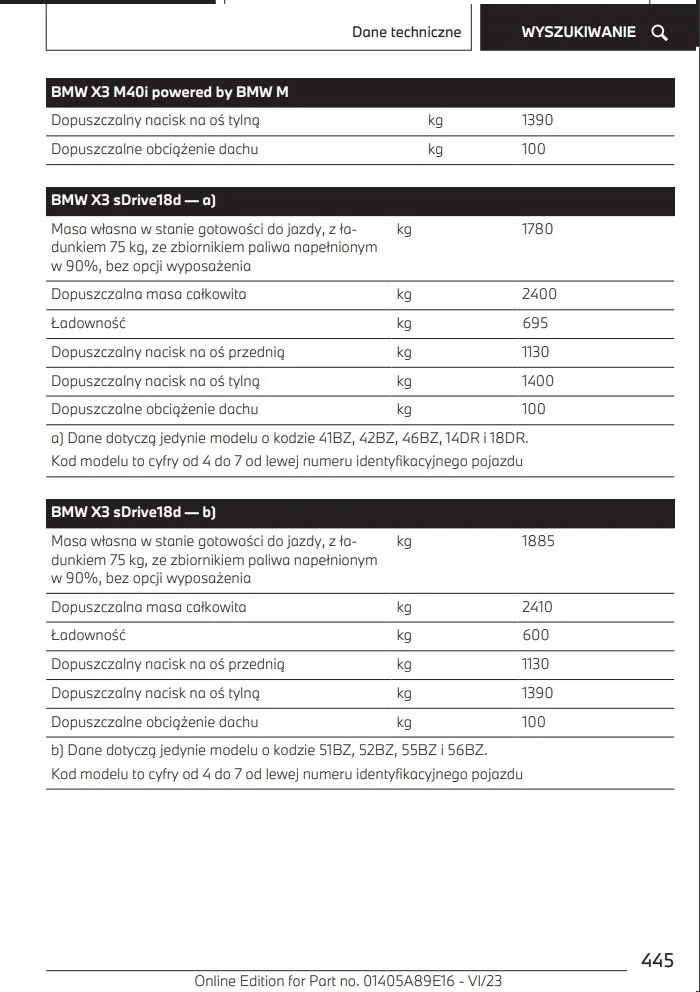 Dane techniczne

WYSZUKIWANIE

| BMW X3 M40i powered by BMW M | | |
|---|---|---|
| Dopuszczalny nacisk na oś tylną | kg | 1390 |
| Dopuszczalne obciążenie dachu | kg | 100 |

| BMW X3 sDrive18d — a) | | |
|---|---|---|
| Masa własna w stanie gotowości do jazdy, z ładunkiem 75 kg, ze zbiornikiem paliwa napełnionym w 90%, bez opcji wyposażenia | kg | 1780 |
| Dopuszczalna masa całkowita | kg | 2400 |
| Ładowność | kg | 695 |
| Dopuszczalny nacisk na oś przednią | kg | 1130 |
| Dopuszczalny nacisk na oś tylną | kg | 1400 |
| Dopuszczalne obciążenie dachu | kg | 100 |

a) Dane dotyczą jedynie modelu o kodzie 41BZ, 42BZ, 46BZ, 14DR i 18DR.
Kod modelu to cyfry od 4 do 7 od lewej numeru identyfikacyjnego pojazdu

| BMW X3 sDrive18d — b) | | |
|---|---|---|
| Masa własna w stanie gotowości do jazdy, z ładunkiem 75 kg, ze zbiornikiem paliwa napełnionym w 90%, bez opcji wyposażenia | kg | 1885 |
| Dopuszczalna masa całkowita | kg | 2410 |
| Ładowność | kg | 600 |
| Dopuszczalny nacisk na oś przednią | kg | 1130 |
| Dopuszczalny nacisk na oś tylną | kg | 1390 |
| Dopuszczalne obciążenie dachu | kg | 100 |

b) Dane dotyczą jedynie modelu o kodzie 51BZ, 52BZ, 55BZ i 56BZ.
Kod modelu to cyfry od 4 do 7 od lewej numeru identyfikacyjnego pojazdu

445

Online Edition for Part no. 01405A89E16 - VI/23